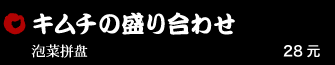 キムチの盛り合わせ

泡菜拼盘

28 元